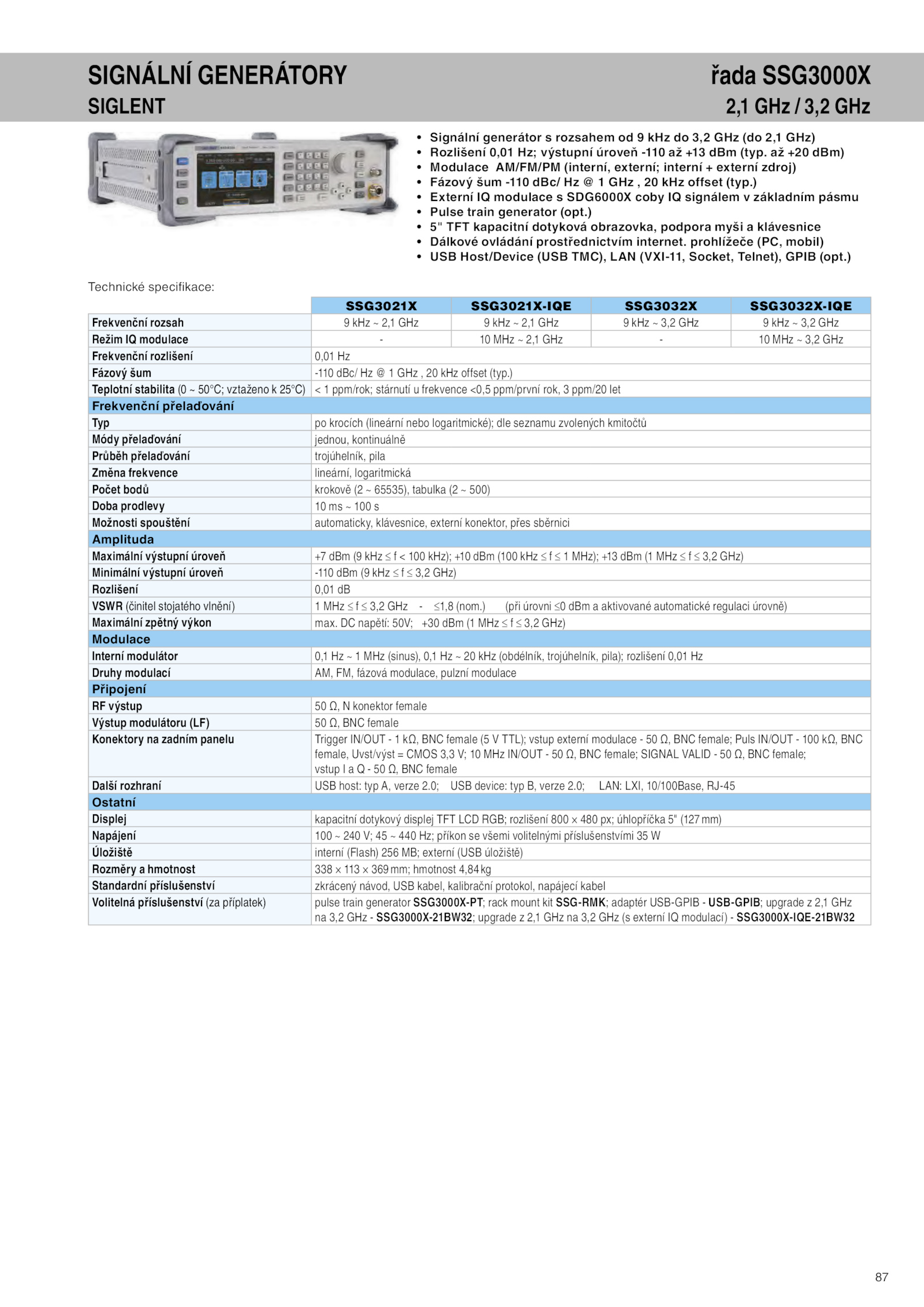 SIGNÁLNÍ GENERÁTORY
SIGLENT

řada SSG3000X
2,1 GHz / 3,2 GHz

• Signální generátor s rozsahem od 9 kHz do 3,2 GHz (do 2,1 GHz)
• Rozlišení 0,01 Hz; výstupní úroveň -110 až +13 dBm (typ. až +20 dBm)
• Modulace AM/FM/PM (interní, externí; interní + externí zdroj)
• Fázový šum -110 dBc/ Hz @ 1 GHz , 20 kHz offset (typ.)
• Externí IQ modulace s SDG6000X coby IQ signálem v základním pásmu
• Pulse train generator (opt.)
• 5" TFT kapacitní dotyková obrazovka, podpora myši a klávesnice
• Dálkové ovládání prostřednictvím internet. prohlížeče (PC, mobil)
• USB Host/Device (USB TMC), LAN (VXI-11, Socket, Telnet), GPIB (opt.)

Technické specifikace:

| | SSG3021X | SSG3021X-IQE | SSG3032X | SSG3032X-IQE |
|---|---|---|---|---|
| Frekvenční rozsah | 9 kHz ~ 2,1 GHz | 9 kHz ~ 2,1 GHz | 9 kHz ~ 3,2 GHz | 9 kHz ~ 3,2 GHz |
| Režim IQ modulace | - | 10 MHz ~ 2,1 GHz | - | 10 MHz ~ 3,2 GHz |
| Frekvenční rozlišení | 0,01 Hz | | | |
| Fázový šum | -110 dBc/ Hz @ 1 GHz , 20 kHz offset (typ.) | | | |
| Teplotní stabilita (0 ~ 50°C; vztaženo k 25°C) | < 1 ppm/rok; stárnutí u frekvence <0,5 ppm/první rok, 3 ppm/20 let | | | |
| Frekvenční přelaďování | | | | |
| Typ | po krocích (lineární nebo logaritmické); dle seznamu zvolených kmitočtů | | | |
| Módy přelaďování | jednou, kontinuálně | | | |
| Průběh přelaďování | trojúhelník, pila | | | |
| Změna frekvence | lineární, logaritmická | | | |
| Počet bodů | krokově (2 ~ 65535), tabulka (2 ~ 500) | | | |
| Doba prodlevy | 10 ms ~ 100 s | | | |
| Možnosti spouštění | automaticky, klávesnice, externí konektor, přes sběrnici | | | |
| Amplituda | | | | |
| Maximální výstupní úroveň | +7 dBm (9 kHz ≤ f < 100 kHz); +10 dBm (100 kHz ≤ f ≤ 1 MHz); +13 dBm (1 MHz ≤ f ≤ 3,2 GHz) | | | |
| Minimální výstupní úroveň | -110 dBm (9 kHz ≤ f ≤ 3,2 GHz) | | | |
| Rozlišení | 0,01 dB | | | |
| VSWR (činitel stojatého vlnění) | 1 MHz ≤ f ≤ 3,2 GHz - ≤1,8 (nom.) (při úrovni ≤0 dBm a aktivované automatické regulaci úrovně) | | | |
| Maximální zpětný výkon | max. DC napětí: 50V; +30 dBm (1 MHz ≤ f ≤ 3,2 GHz) | | | |
| Modulace | | | | |
| Interní modulátor | 0,1 Hz ~ 1 MHz (sinus), 0,1 Hz ~ 20 kHz (obdélník, trojúhelník, pila); rozlišení 0,01 Hz | | | |
| Druhy modulací | AM, FM, fázová modulace, pulzní modulace | | | |
| Připojení | | | | |
| RF výstup | 50 Ω, N konektor female | | | |
| Výstup modulátoru (LF) | 50 Ω, BNC female | | | |
| Konektory na zadním panelu | Trigger IN/OUT - 1 kΩ, BNC female (5 V TTL); vstup externí modulace - 50 Ω, BNC female; Puls IN/OUT - 100 kΩ, BNC female, Uvst/výst = CMOS 3,3 V; 10 MHz IN/OUT - 50 Ω, BNC female; SIGNAL VALID - 50 Ω, BNC female; vstup I a Q - 50 Ω, BNC female | | | |
| Další rozhraní | USB host: typ A, verze 2.0; USB device: typ B, verze 2.0; LAN: LXI, 10/100Base, RJ-45 | | | |
| Ostatní | | | | |
| Displej | kapacitní dotykový displej TFT LCD RGB; rozlišení 800 × 480 px; úhlopříčka 5" (127 mm) | | | |
| Napájení | 100 ~ 240 V; 45 ~ 440 Hz; příkon se všemi volitelnými příslušenstvími 35 W | | | |
| Úložiště | interní (Flash) 256 MB; externí (USB úložiště) | | | |
| Rozměry a hmotnost | 338 × 113 × 369 mm; hmotnost 4,84 kg | | | |
| Standardní příslušenství | zkrácený návod, USB kabel, kalibrační protokol, napájecí kabel | | | |
| Volitelná příslušenství (za příplatek) | pulse train generator SSG3000X-PT; rack mount kit SSG-RMK; adaptér USB-GPIB - USB-GPIB; upgrade z 2,1 GHz na 3,2 GHz - SSG3000X-21BW32; upgrade z 2,1 GHz na 3,2 GHz (s externí IQ modulací) - SSG3000X-IQE-21BW32 | | | |

87